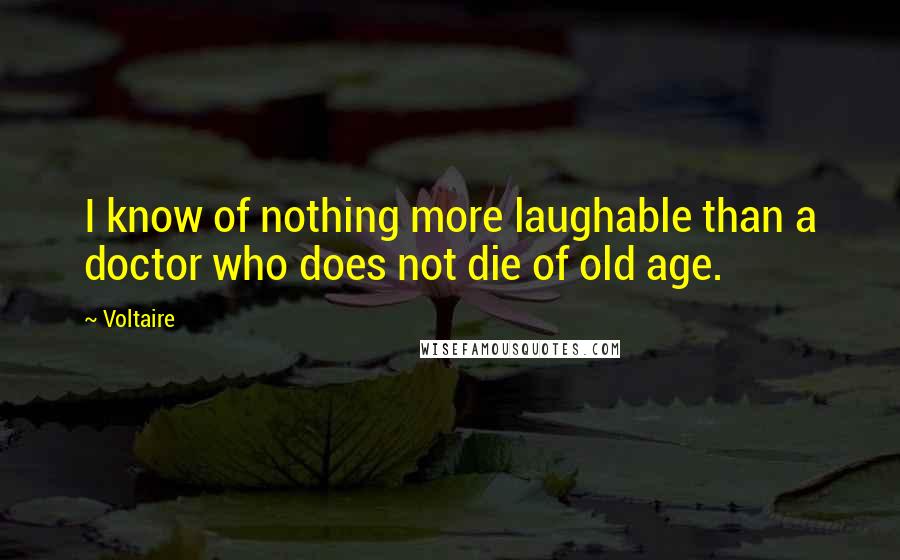 I know of nothing more laughable than a doctor who does not die of old age.

~ Voltaire

WISEFAMOUSQUOTES.COM